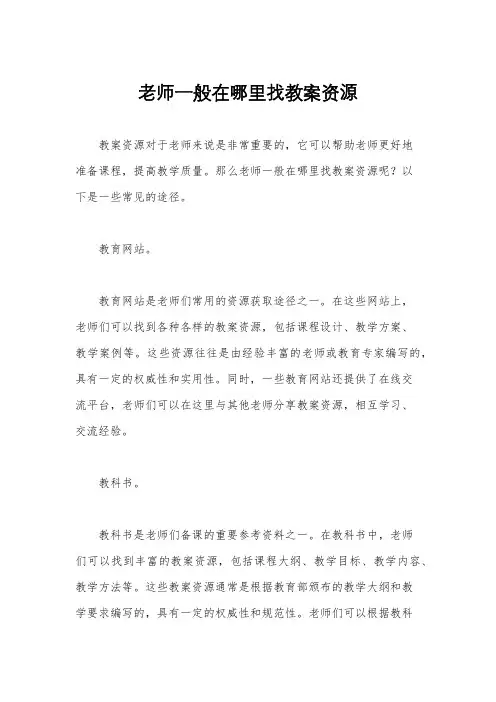 老师一般在哪里找教案资源

教案资源对于老师来说是非常重要的，它可以帮助老师更好地准备课程，提高教学质量。那么老师一般在哪里找教案资源呢？以下是一些常见的途径。

教育网站。

教育网站是老师们常用的资源获取途径之一。在这些网站上，老师们可以找到各种各样的教案资源，包括课程设计、教学方案、教学案例等。这些资源往往是由经验丰富的老师或教育专家编写的，具有一定的权威性和实用性。同时，一些教育网站还提供了在线交流平台，老师们可以在这里与其他老师分享教案资源，相互学习、交流经验。

教科书。

教科书是老师们备课的重要参考资料之一。在教科书中，老师们可以找到丰富的教案资源，包括课程大纲、教学目标、教学内容、教学方法等。这些教案资源通常是根据教育部颁布的教学大纲和教学要求编写的，具有一定的权威性和规范性。老师们可以根据教科